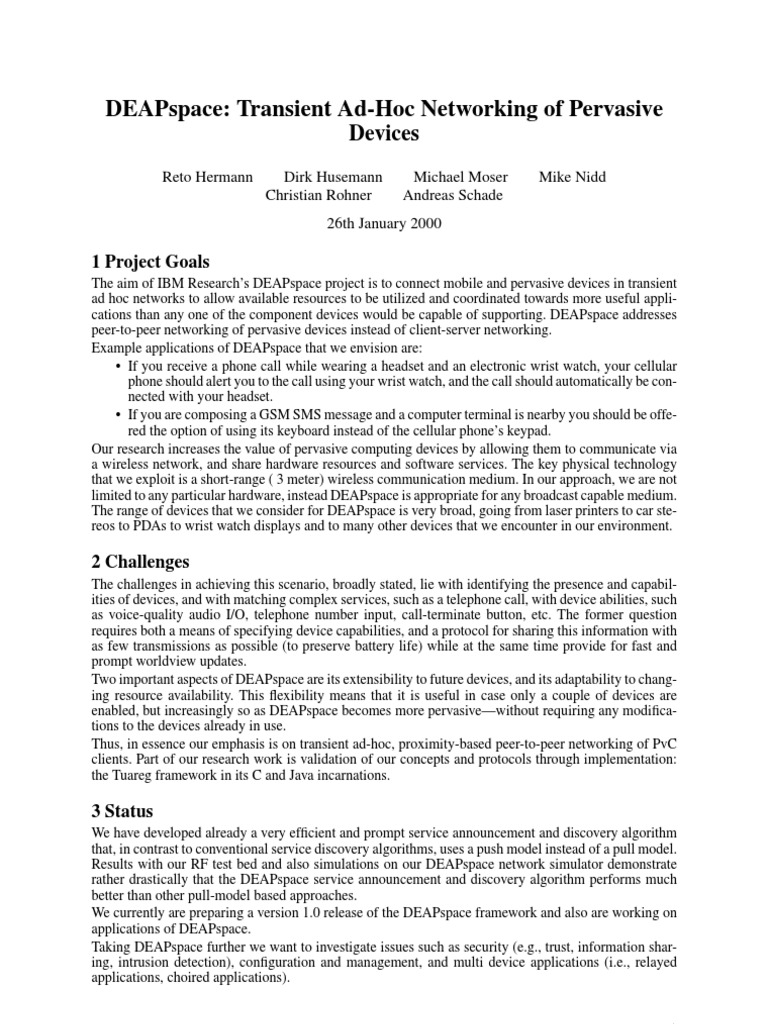 DEAPspace: Transient Ad-Hoc Networking of Pervasive Devices

Reto Hermann Dirk Husemann Michael Moser Mike Nidd
Christian Rohner Andreas Schade

26th January 2000

1 Project Goals

The aim of IBM Research's DEAPspace project is to connect mobile and pervasive devices in transient ad hoc networks to allow available resources to be utilized and coordinated towards more useful applications than any one of the component devices would be capable of supporting. DEAPspace addresses peer-to-peer networking of pervasive devices instead of client-server networking.

Example applications of DEAPspace that we envision are:

• If you receive a phone call while wearing a headset and an electronic wrist watch, your cellular phone should alert you to the call using your wrist watch, and the call should automatically be connected with your headset.

• If you are composing a GSM SMS message and a computer terminal is nearby you should be offered the option of using its keyboard instead of the cellular phone's keypad.

Our research increases the value of pervasive computing devices by allowing them to communicate via a wireless network, and share hardware resources and software services. The key physical technology that we exploit is a short-range ( 3 meter) wireless communication medium. In our approach, we are not limited to any particular hardware, instead DEAPspace is appropriate for any broadcast capable medium. The range of devices that we consider for DEAPspace is very broad, going from laser printers to car stereos to PDAs to wrist watch displays and to many other devices that we encounter in our environment.

2 Challenges

The challenges in achieving this scenario, broadly stated, lie with identifying the presence and capabilities of devices, and with matching complex services, such as a telephone call, with device abilities, such as voice-quality audio I/O, telephone number input, call-terminate button, etc. The former question requires both a means of specifying device capabilities, and a protocol for sharing this information with as few transmissions as possible (to preserve battery life) while at the same time provide for fast and prompt worldview updates.

Two important aspects of DEAPspace are its extensibility to future devices, and its adaptability to changing resource availability. This flexibility means that it is useful in case only a couple of devices are enabled, but increasingly so as DEAPspace becomes more pervasive—without requiring any modifications to the devices already in use.

Thus, in essence our emphasis is on transient ad-hoc, proximity-based peer-to-peer networking of PvC clients. Part of our research work is validation of our concepts and protocols through implementation: the Tuareg framework in its C and Java incarnations.

3 Status

We have developed already a very efficient and prompt service announcement and discovery algorithm that, in contrast to conventional service discovery algorithms, uses a push model instead of a pull model. Results with our RF test bed and also simulations on our DEAPspace network simulator demonstrate rather drastically that the DEAPspace service announcement and discovery algorithm performs much better than other pull-model based approaches.

We currently are preparing a version 1.0 release of the DEAPspace framework and also are working on applications of DEAPspace.

Taking DEAPspace further we want to investigate issues such as security (e.g., trust, information sharing, intrusion detection), configuration and management, and multi device applications (i.e., relayed applications, choired applications).